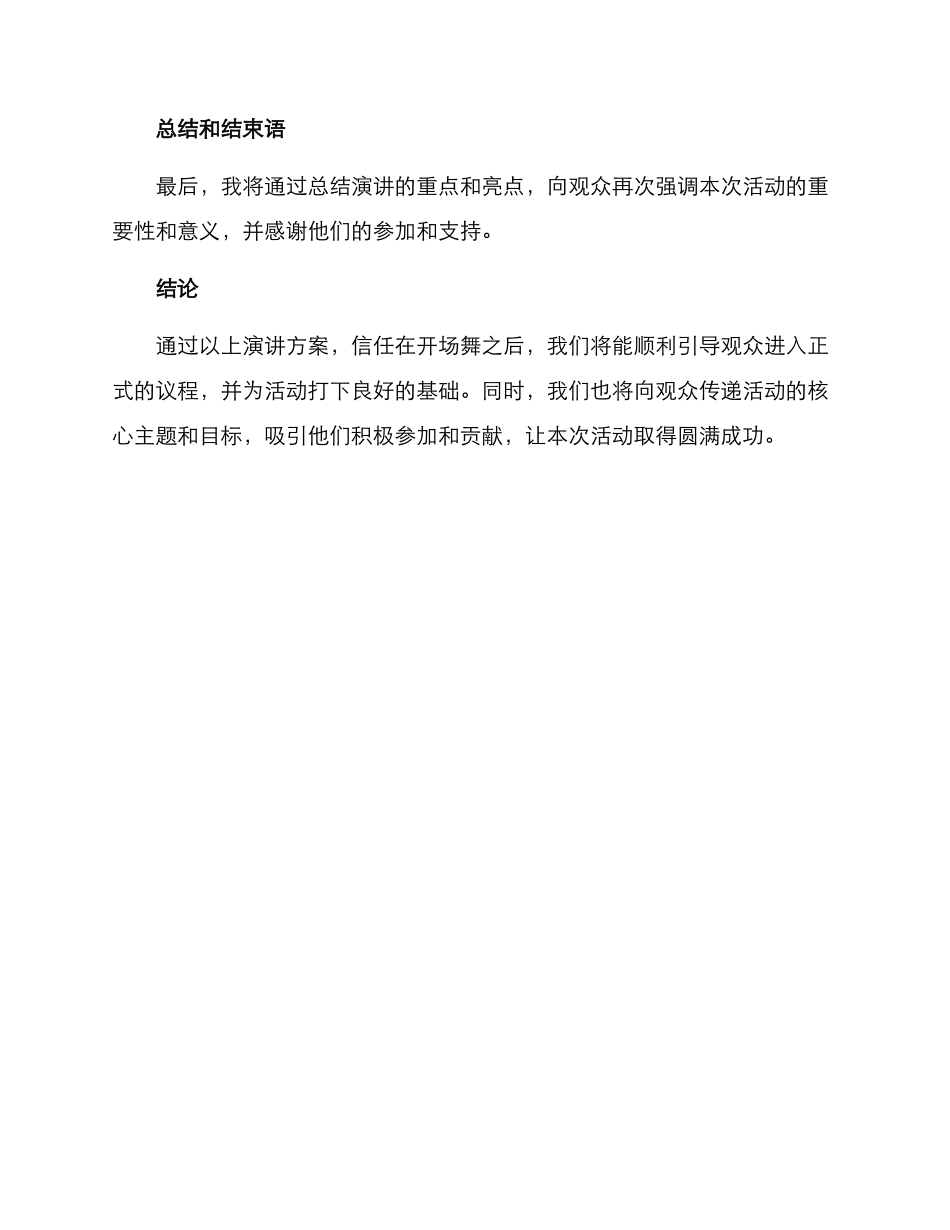 总结和结束语

最后，我将通过总结演讲的重点和亮点，向观众再次强调本次活动的重要性和意义，并感谢他们的参加和支持。

结论

通过以上演讲方案，信任在开场舞之后，我们将能顺利引导观众进入正式的议程，并为活动打下良好的基础。同时，我们也将向观众传递活动的核心主题和目标，吸引他们积极参加和贡献，让本次活动取得圆满成功。